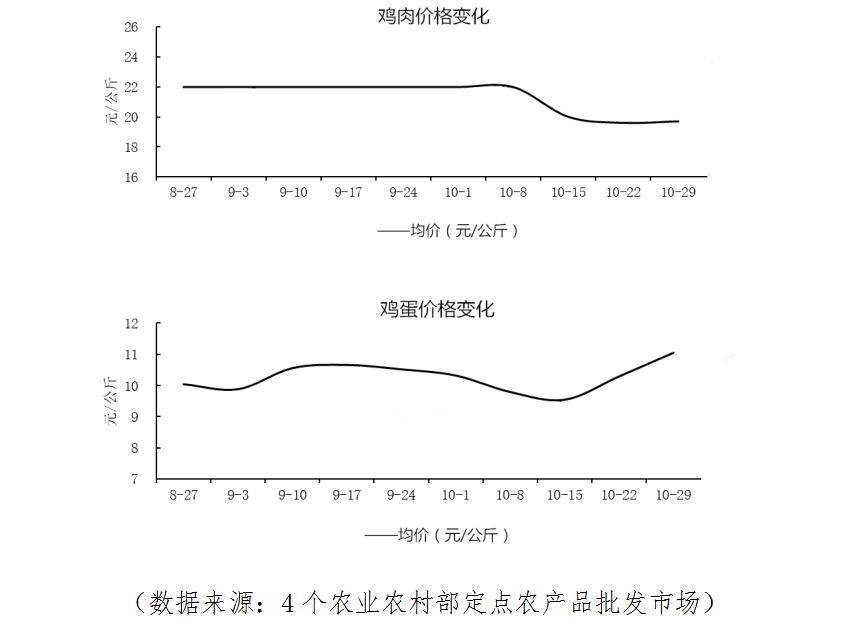 鸡肉价格变化

26
24
22
20
18
16

元/公斤

8-27 9-3 9-10 9-17 9-24 10-1 10-8 10-15 10-22 10-29

——均价（元/公斤）

鸡蛋价格变化

12
11
10
9
8
7

元/公斤

8-27 9-3 9-10 9-17 9-24 10-1 10-8 10-15 10-22 10-29

——均价（元/公斤）

（数据来源：4个农业农村部定点农产品批发市场）